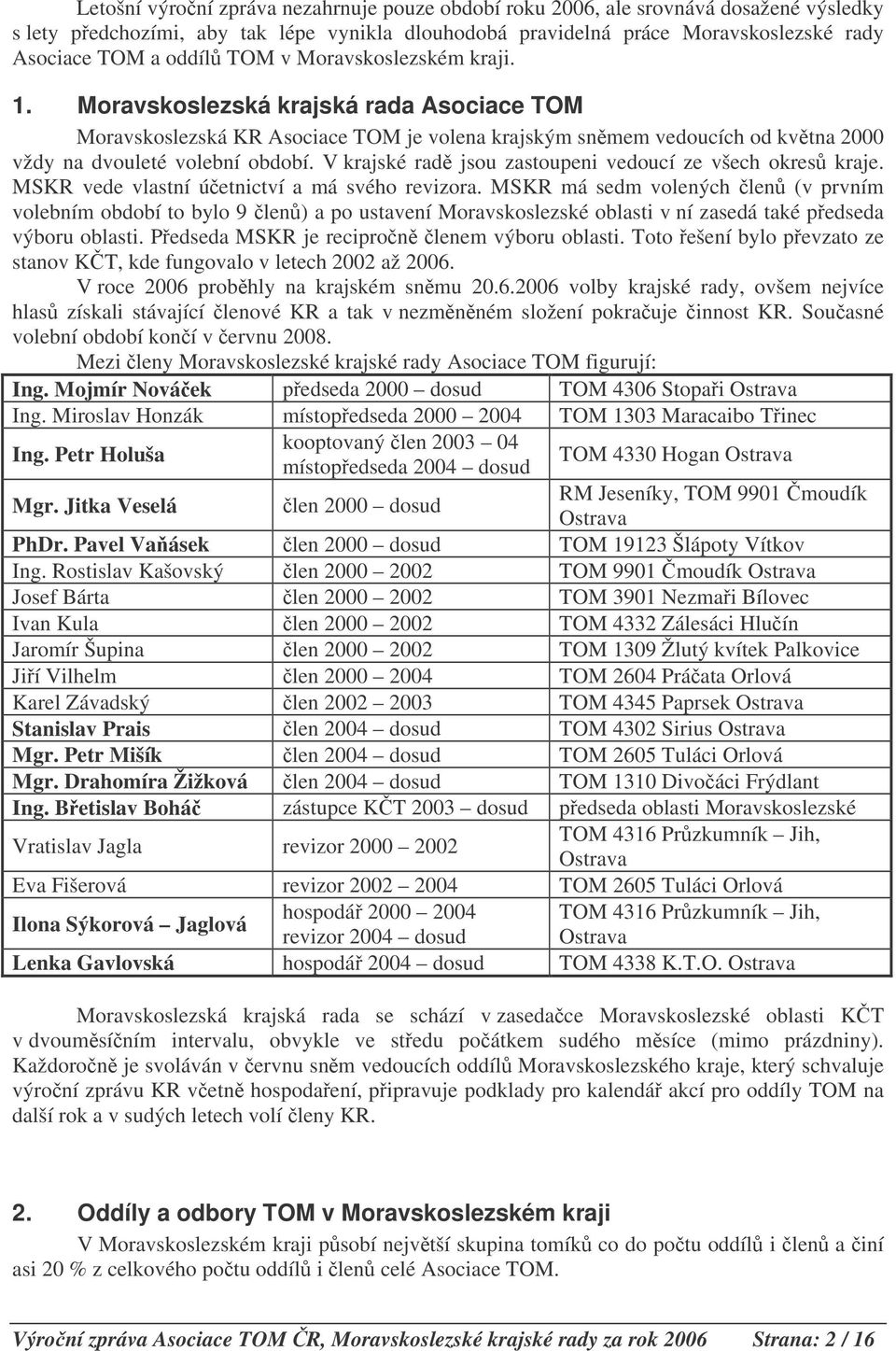 Letošní výroční zpráva nezahrnuje pouze období roku 2006, ale srovnává dosažené výsledky s lety předchozími, aby tak lépe vynikla dlouhodobá pravidelná práce Moravskoslezské rady Asociace TOM a oddílů TOM v Moravskoslezském kraji.

1. Moravskoslezská krajská rada Asociace TOM

Moravskoslezská KR Asociace TOM je volena krajským sněmem vedoucích od května 2000 vždy na dvouleté volební období. V krajské radě jsou zastoupeni vedoucí ze všech okresů kraje. MSKR vede vlastní účetnictví a má svého revizora. MSKR má sedm volených členů (v prvním volebním období to bylo 9 členů) a po ustavení Moravskoslezské oblasti v ní zasedá také předseda výboru oblasti. Předseda MSKR je recipročně členem výboru oblasti. Toto řešení bylo převzato ze stanov KČT, kde fungovalo v letech 2002 až 2006.

V roce 2006 proběhly na krajském sněmu 20.6.2006 volby krajské rady, ovšem nejvíce hlasů získali stávající členové KR a tak v nezměněném složení pokračuje činnost KR. Současné volební období končí v červnu 2008.

Mezi členy Moravskoslezské krajské rady Asociace TOM figurují:

| | | |
|---|---|---|
| Ing. Mojmír Nováček | předseda 2000 – dosud | TOM 4306 Stopaři Ostrava |
| Ing. Miroslav Honzák | místopředseda 2000 – 2004 | TOM 1303 Maracaibo Třinec |
| Ing. Petr Holuša | kooptovaný člen 2003 – 04 místopředseda 2004 – dosud | TOM 4330 Hogan Ostrava |
| Mgr. Jitka Veselá | člen 2000 – dosud | RM Jeseníky, TOM 9901 Čmoudík Ostrava |
| PhDr. Pavel Vaňásek | člen 2000 – dosud | TOM 19123 Šlápoty Vítkov |
| Ing. Rostislav Kašovský | člen 2000 – 2002 | TOM 9901 Čmoudík Ostrava |
| Josef Bárta | člen 2000 – 2002 | TOM 3901 Nezmaři Bílovec |
| Ivan Kula | člen 2000 – 2002 | TOM 4332 Zálesáci Hlučín |
| Jaromír Šupina | člen 2000 – 2002 | TOM 1309 Žlutý kvítek Palkovice |
| Jiří Vilhelm | člen 2000 – 2004 | TOM 2604 Práčata Orlová |
| Karel Závadský | člen 2002 – 2003 | TOM 4345 Paprsek Ostrava |
| Stanislav Prais | člen 2004 – dosud | TOM 4302 Sirius Ostrava |
| Mgr. Petr Mišík | člen 2004 – dosud | TOM 2605 Tuláci Orlová |
| Mgr. Drahomíra Žižková | člen 2004 – dosud | TOM 1310 Divočáci Frýdlant |
| Ing. Břetislav Boháč | zástupce KČT 2003 – dosud | předseda oblasti Moravskoslezské |
| Vratislav Jagla | revizor 2000 – 2002 | TOM 4316 Průzkumník – Jih, Ostrava |
| Eva Fišerová | revizor 2002 – 2004 | TOM 2605 Tuláci Orlová |
| Ilona Sýkorová – Jaglová | hospodář 2000 – 2004 revizor 2004 – dosud | TOM 4316 Průzkumník – Jih, Ostrava |
| Lenka Gavlovská | hospodář 2004 – dosud | TOM 4338 K.T.O. Ostrava |

Moravskoslezská krajská rada se schází v zasedačce Moravskoslezské oblasti KČT v dvouměsíčním intervalu, obvykle ve středu počátkem sudého měsíce (mimo prázdniny). Každoročně je svoláván v červnu sněm vedoucích oddílů Moravskoslezského kraje, který schvaluje výroční zprávu KR včetně hospodaření, připravuje podklady pro kalendář akcí pro oddíly TOM na další rok a v sudých letech volí členy KR.

2. Oddíly a odbory TOM v Moravskoslezském kraji

V Moravskoslezském kraji působí největší skupina tomíků co do počtu oddílů i členů a činí asi 20 % z celkového počtu oddílů i členů celé Asociace TOM.

Výroční zpráva Asociace TOM ČR, Moravskoslezské krajské rady za rok 2006 Strana: 2 / 16